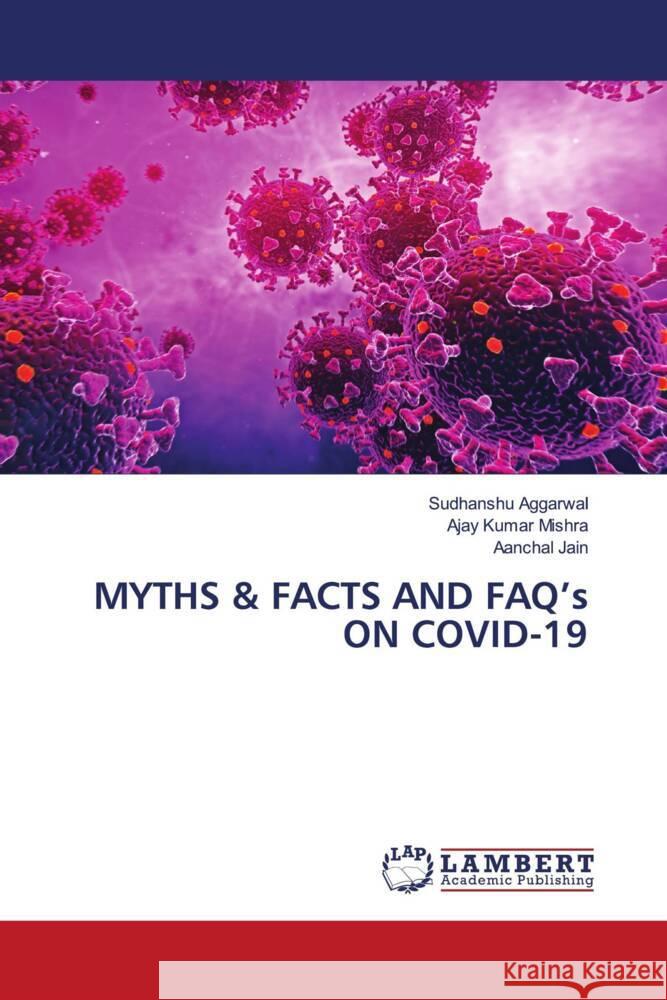 Sudhanshu Aggarwal
Ajay Kumar Mishra
Aanchal Jain

MYTHS & FACTS AND FAQ's ON COVID-19

LAP LAMBERT Academic Publishing